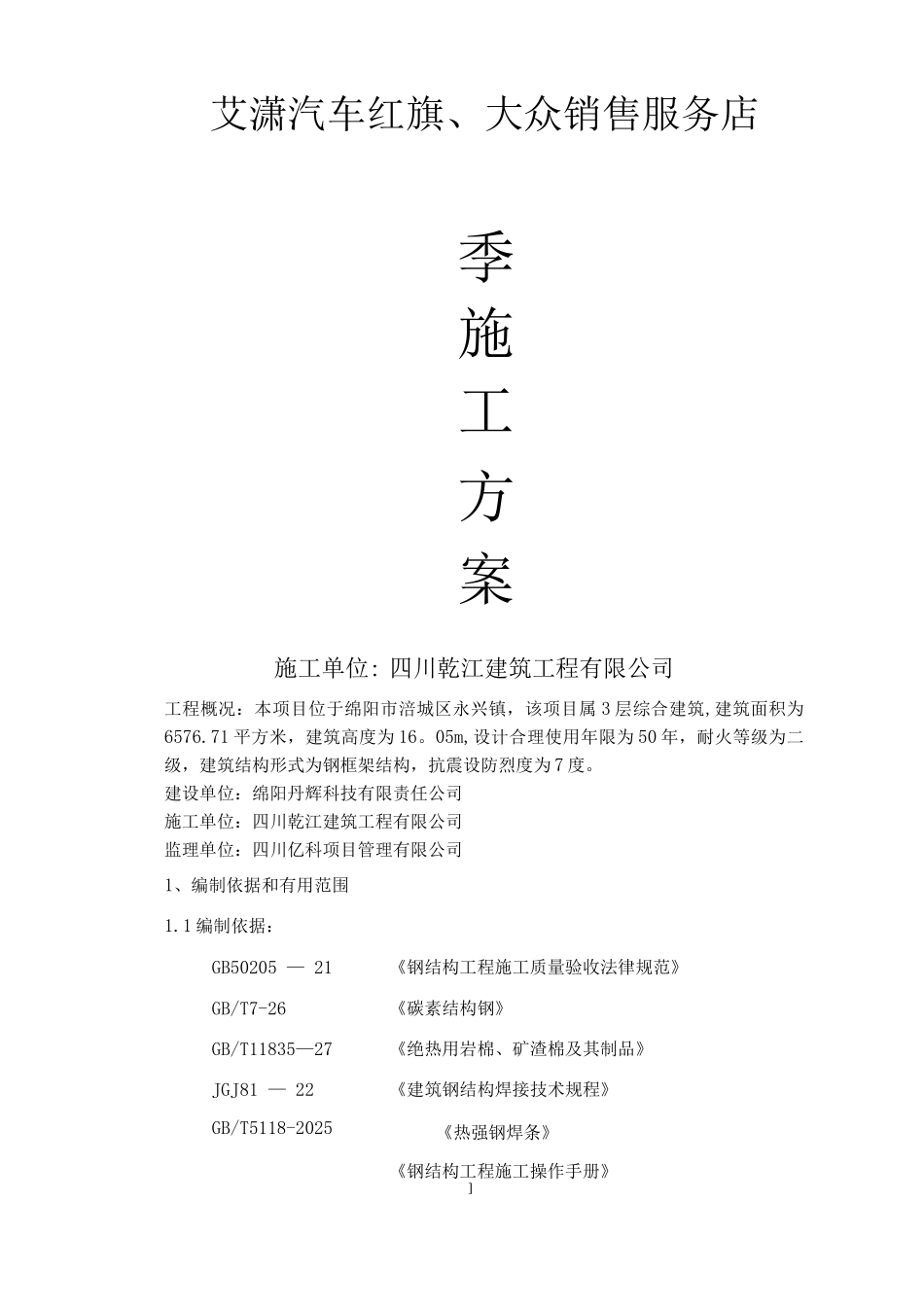 艾潇汽车红旗、大众销售服务店

季

施

工

方

案

施工单位：四川乾江建筑工程有限公司

工程概况：本项目位于绵阳市涪城区永兴镇，该项目属3层综合建筑,建筑面积为6576.71平方米，建筑高度为16。05m,设计合理使用年限为50年，耐火等级为二级，建筑结构形式为钢框架结构，抗震设防烈度为7度。

建设单位：绵阳丹辉科技有限责任公司

施工单位：四川乾江建筑工程有限公司

监理单位：四川亿科项目管理有限公司

1、编制依据和有用范围

1.1编制依据：

GB50205 — 21 《钢结构工程施工质量验收法律规范》

GB/T7-26 《碳素结构钢》

GB/T11835—27 《绝热用岩棉、矿渣棉及其制品》

JGJ81 — 22 《建筑钢结构焊接技术规程》

GB/T5118-2025 《热强钢焊条》

《钢结构工程施工操作手册》

1